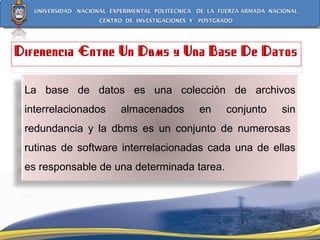 UNIVERSIDAD NACIONAL EXPERIMENTAL POLITÉCNICA DE LA FUERZA ARMADA NACIONAL
CENTRO DE INVESTIGACIONES Y POSTGRADO

Diferencia Entre Un Dbms y Una Base De Datos

La base de datos es una colección de archivos interrelacionados almacenados en conjunto sin redundancia y la dbms es un conjunto de numerosas rutinas de software interrelacionadas cada una de ellas es responsable de una determinada tarea.